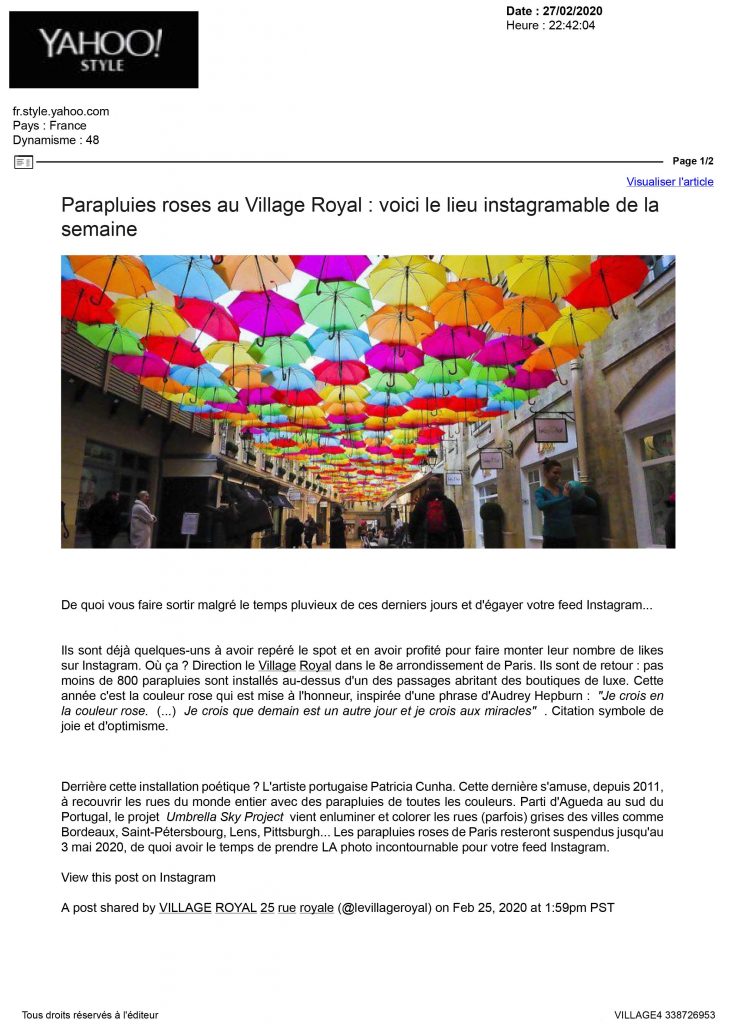 YAHOO!
STYLE

Date : 27/02/2020
Heure : 22:42:04

fr.style.yahoo.com
Pays : France
Dynamisme : 48

Page 1/2

Visualiser l'article

Parapluies roses au Village Royal : voici le lieu instagramable de la semaine

De quoi vous faire sortir malgré le temps pluvieux de ces derniers jours et d'égayer votre feed Instagram...

Ils sont déjà quelques-uns à avoir repéré le spot et en avoir profité pour faire monter leur nombre de likes sur Instagram. Où ça ? Direction le Village Royal dans le 8e arrondissement de Paris. Ils sont de retour : pas moins de 800 parapluies sont installés au-dessus d'un des passages abritant des boutiques de luxe. Cette année c'est la couleur rose qui est mise à l'honneur, inspirée d'une phrase d'Audrey Hepburn : "Je crois en la couleur rose. (...) Je crois que demain est un autre jour et je crois aux miracles" . Citation symbole de joie et d'optimisme.

Derrière cette installation poétique ? L'artiste portugaise Patricia Cunha. Cette dernière s'amuse, depuis 2011, à recouvrir les rues du monde entier avec des parapluies de toutes les couleurs. Parti d'Agueda au sud du Portugal, le projet Umbrella Sky Project vient enluminer et colorer les rues (parfois) grises des villes comme Bordeaux, Saint-Pétersbourg, Lens, Pittsburgh... Les parapluies roses de Paris resteront suspendus jusqu'au 3 mai 2020, de quoi avoir le temps de prendre LA photo incontournable pour votre feed Instagram.

View this post on Instagram

A post shared by VILLAGE ROYAL 25 rue royale (@levillageroyal) on Feb 25, 2020 at 1:59pm PST

Tous droits réservés à l'éditeur

VILLAGE4 338726953